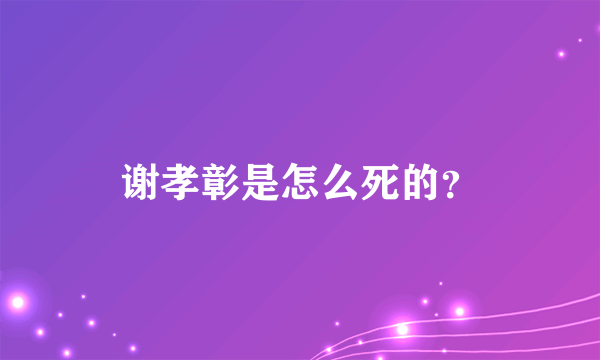 谢孝彰是怎么死的?